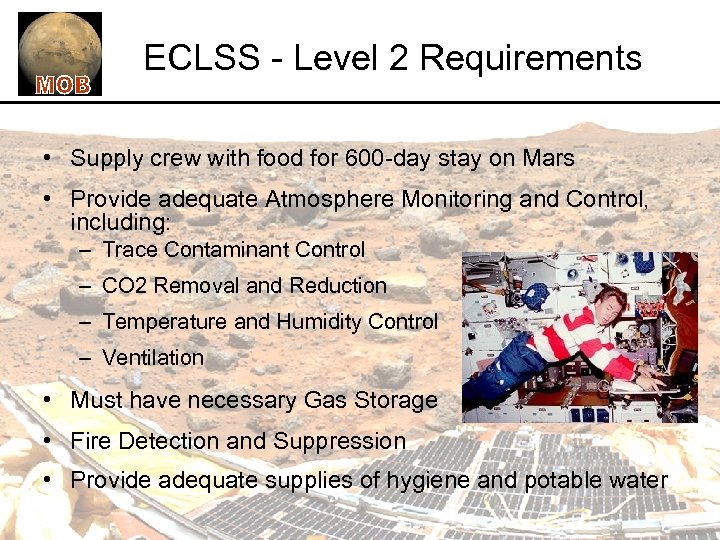 MOB

ECLSS - Level 2 Requirements

• Supply crew with food for 600-day stay on Mars

• Provide adequate Atmosphere Monitoring and Control, including:

- Trace Contaminant Control

- CO2 Removal and Reduction

- Temperature and Humidity Control

- Ventilation

• Must have necessary Gas Storage

• Fire Detection and Suppression

• Provide adequate supplies of hygiene and potable water